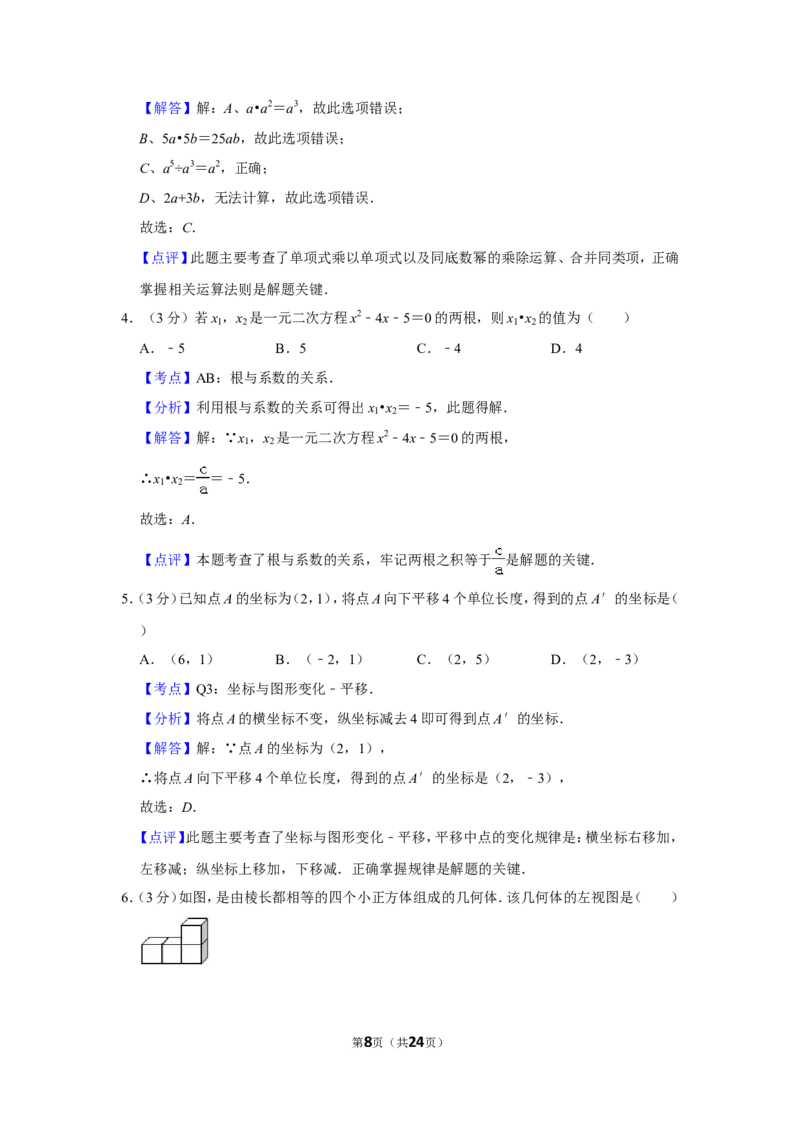 【解答】解：A、$a•a^2=a^3$，故此选项错误；

B、$5a•5b=25ab$，故此选项错误；

C、$a^5÷a^3=a^2$，正确；

D、$2a+3b$，无法计算，故此选项错误．

故选：C．

【点评】此题主要考查了单项式乘以单项式以及同底数幂的乘除运算、合并同类项，正确掌握相关运算法则是解题关键．

4．（3分）若$x_1$，$x_2$是一元二次方程$x^2-4x-5=0$的两根，则$x_1•x_2$的值为（　　）

A．﹣5　B．5　C．﹣4　D．4

【考点】AB：根与系数的关系．

【分析】利用根与系数的关系可得出$x_1•x_2=-5$，此题得解．

【解答】解：∵$x_1$，$x_2$是一元二次方程$x^2-4x-5=0$的两根，

∴$x_1•x_2=\frac{c}{a}=-5$．

故选：A．

【点评】本题考查了根与系数的关系，牢记两根之积等于$\frac{c}{a}$是解题的关键．

5．（3分）已知点A的坐标为（2，1），将点A向下平移4个单位长度，得到的点A′的坐标是（　　）

A．（6，1）　B．（﹣2，1）　C．（2，5）　D．（2，﹣3）

【考点】Q3：坐标与图形变化﹣平移．

【分析】将点A的横坐标不变，纵坐标减去4即可得到点A′的坐标．

【解答】解：∵点A的坐标为（2，1），

∴将点A向下平移4个单位长度，得到的点A′的坐标是（2，﹣3），

故选：D．

【点评】此题主要考查了坐标与图形变化﹣平移，平移中点的变化规律是：横坐标右移加，左移减；纵坐标上移加，下移减．正确掌握规律是解题的关键．

6．（3分）如图，是由棱长都相等的四个小正方体组成的几何体．该几何体的左视图是（　　）

第8页（共24页）